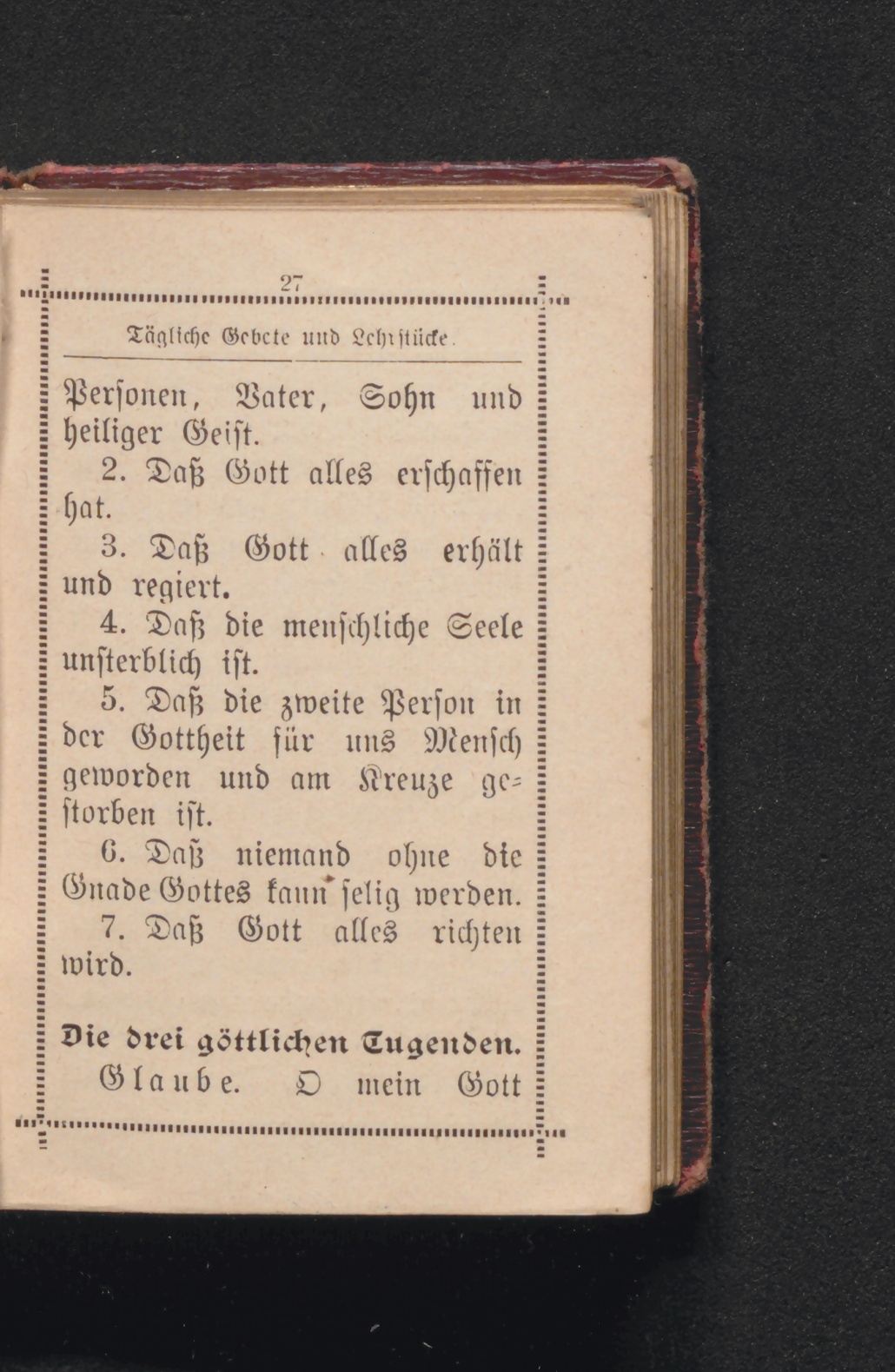 27

Tägliche Gebete und Lehrstücke.

Personen, Vater, Sohn und heiliger Geist.

2. Daß Gott alles erschaffen hat.

3. Daß Gott alles erhält und regiert.

4. Daß die menschliche Seele unsterblich ist.

5. Daß die zweite Person in der Gottheit für uns Mensch geworden und am Kreuze gestorben ist.

6. Daß niemand ohne die Gnade Gottes kann selig werden.

7. Daß Gott alles richten wird.

Die drei göttlichen Tugenden.

Glaube. O mein Gott